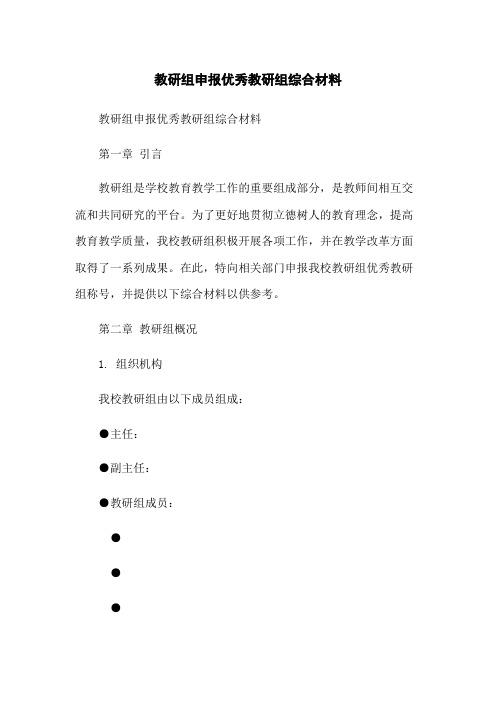 教研组申报优秀教研组综合材料

教研组申报优秀教研组综合材料

第一章 引言

教研组是学校教育教学工作的重要组成部分，是教师间相互交流和共同研究的平台。为了更好地贯彻立德树人的教育理念，提高教育教学质量，我校教研组积极开展各项工作，并在教学改革方面取得了一系列成果。在此，特向相关部门申报我校教研组优秀教研组称号，并提供以下综合材料以供参考。

第二章 教研组概况

1. 组织机构

我校教研组由以下成员组成：

●主任：

●副主任：

●教研组成员：

●

●

●